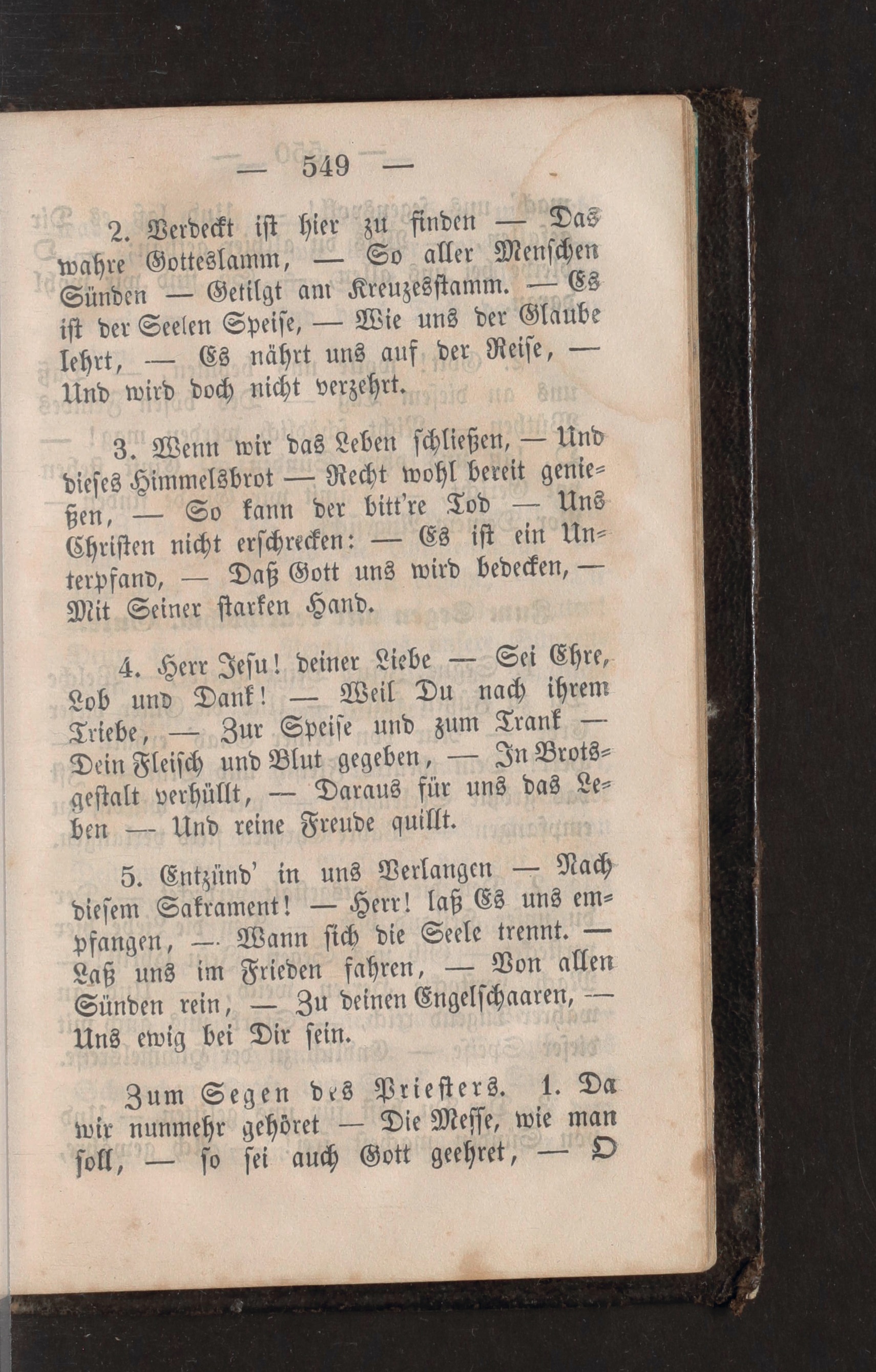 — 549 —

2. Verdeckt ist hier zu finden — Das wahre Gotteslamm, — So aller Menschen Sünden — Getilgt am Kreuzesstamm. — Es ist der Seelen Speise, — Wie uns der Glaube lehrt, — Es nährt uns auf der Reise, — Und wird doch nicht verzehrt.

3. Wenn wir das Leben schließen, — Und dieses Himmelsbrot — Recht wohl bereit genießen, — So kann der bitt're Tod — Uns Christen nicht erschrecken: — Es ist ein Unterpfand, — Daß Gott uns wird bedecken, — Mit Seiner starken Hand.

4. Herr Jesu! deiner Liebe — Sei Ehre, Lob und Dank! — Weil Du nach ihrem Triebe, — Zur Speise und zum Trank — Dein Fleisch und Blut gegeben, — In Brotsgestalt verhüllt, — Daraus für uns das Leben — Und reine Freude quillt.

5. Entzünd' in uns Verlangen — Nach diesem Sakrament! — Herr! laß Es uns empfangen, — Wann sich die Seele trennt. — Laß uns im Frieden fahren, — Von allen Sünden rein, — Zu deinen Engelschaaren, — Uns ewig bei Dir sein.

Zum Segen des Priesters. 1. Da wir nunmehr gehöret — Die Messe, wie man soll, — so sei auch Gott geehret, — O